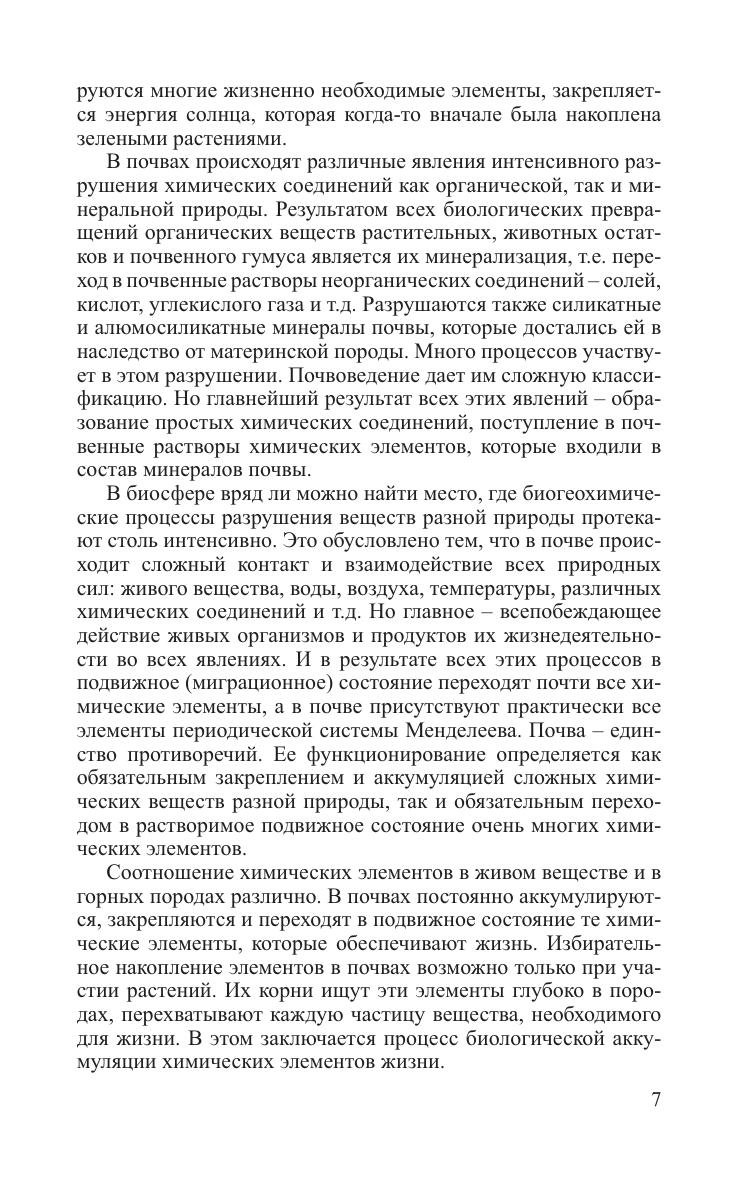 руются многие жизненно необходимые элементы, закрепляется энергия солнца, которая когда-то вначале была накоплена зелеными растениями.

В почвах происходят различные явления интенсивного разрушения химических соединений как органической, так и минеральной природы. Результатом всех биологических превращений органических веществ растительных, животных остатков и почвенного гумуса является их минерализация, т.е. переход в почвенные растворы неорганических соединений – солей, кислот, углекислого газа и т.д. Разрушаются также силикатные и алюмосиликатные минералы почвы, которые достались ей в наследство от материнской породы. Много процессов участвует в этом разрушении. Почвоведение дает им сложную классификацию. Но главнейший результат всех этих явлений – образование простых химических соединений, поступление в почвенные растворы химических элементов, которые входили в состав минералов почвы.

В биосфере вряд ли можно найти место, где биогеохимические процессы разрушения веществ разной природы протекают столь интенсивно. Это обусловлено тем, что в почве происходит сложный контакт и взаимодействие всех природных сил: живого вещества, воды, воздуха, температуры, различных химических соединений и т.д. Но главное – всепобеждающее действие живых организмов и продуктов их жизнедеятельности во всех явлениях. И в результате всех этих процессов в подвижное (миграционное) состояние переходят почти все химические элементы, а в почве присутствуют практически все элементы периодической системы Менделеева. Почва – единство противоречий. Ее функционирование определяется как обязательным закреплением и аккумуляцией сложных химических веществ разной природы, так и обязательным переходом в растворимое подвижное состояние очень многих химических элементов.

Соотношение химических элементов в живом веществе и в горных породах различно. В почвах постоянно аккумулируются, закрепляются и переходят в подвижное состояние те химические элементы, которые обеспечивают жизнь. Избирательное накопление элементов в почвах возможно только при участии растений. Их корни ищут эти элементы глубоко в породах, перехватывают каждую частицу вещества, необходимого для жизни. В этом заключается процесс биологической аккумуляции химических элементов жизни.

7